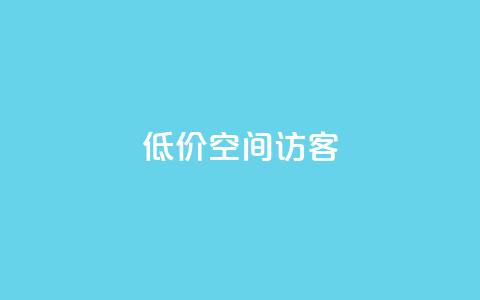 低价空间访客